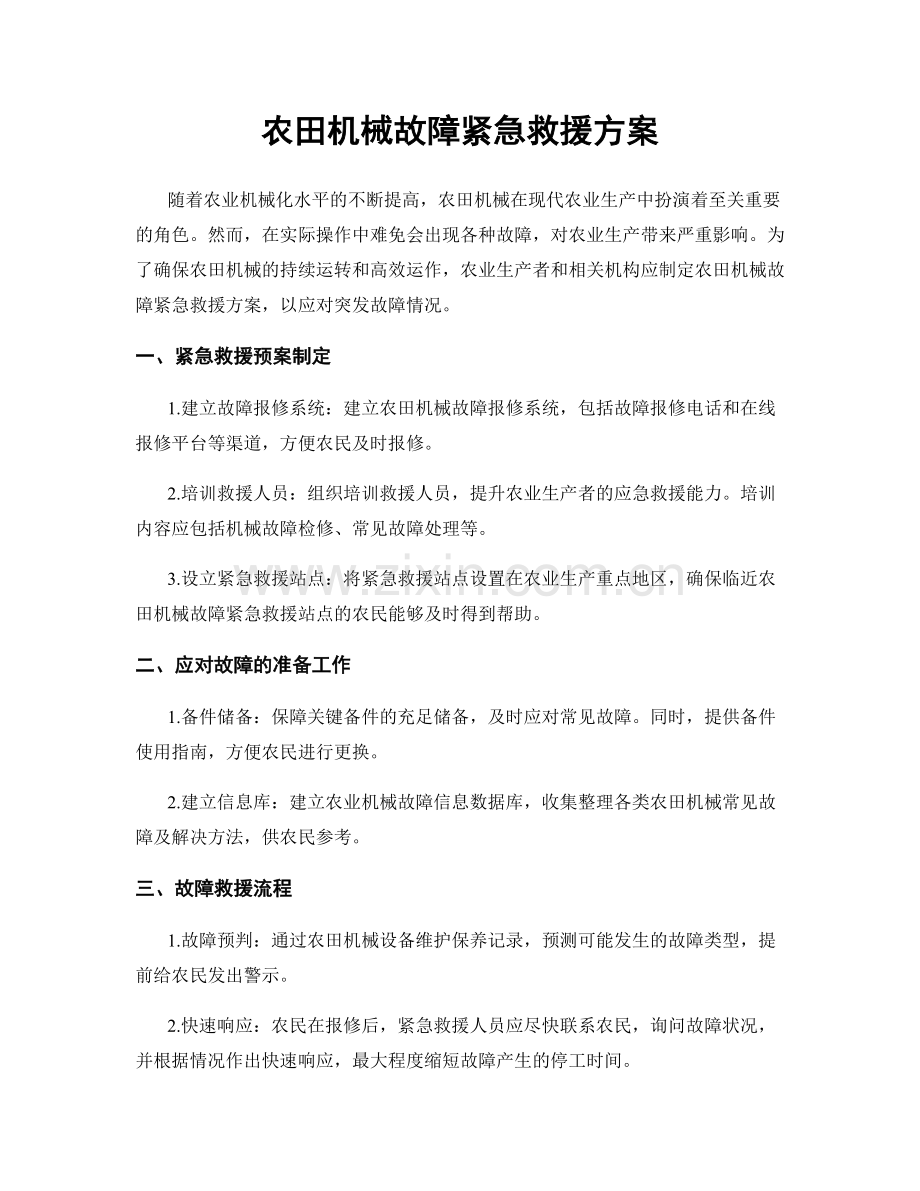 农田机械故障紧急救援方案

随着农业机械化水平的不断提高，农田机械在现代农业生产中扮演着至关重要的角色。然而，在实际操作中难免会出现各种故障，对农业生产带来严重影响。为了确保农田机械的持续运转和高效运作，农业生产者和相关机构应制定农田机械故障紧急救援方案，以应对突发故障情况。

一、紧急救援预案制定

1.建立故障报修系统：建立农田机械故障报修系统，包括故障报修电话和在线报修平台等渠道，方便农民及时报修。

2.培训救援人员：组织培训救援人员，提升农业生产者的应急救援能力。培训内容应包括机械故障检修、常见故障处理等。

3.设立紧急救援站点：将紧急救援站点设置在农业生产重点地区，确保临近农田机械故障紧急救援站点的农民能够及时得到帮助。

二、应对故障的准备工作

1.备件储备：保障关键备件的充足储备，及时应对常见故障。同时，提供备件使用指南，方便农民进行更换。

2.建立信息库：建立农业机械故障信息数据库，收集整理各类农田机械常见故障及解决方法，供农民参考。

三、故障救援流程

1.故障预判：通过农田机械设备维护保养记录，预测可能发生的故障类型，提前给农民发出警示。

2.快速响应：农民在报修后，紧急救援人员应尽快联系农民，询问故障状况，并根据情况作出快速响应，最大程度缩短故障产生的停工时间。

www.zixin.com.cn